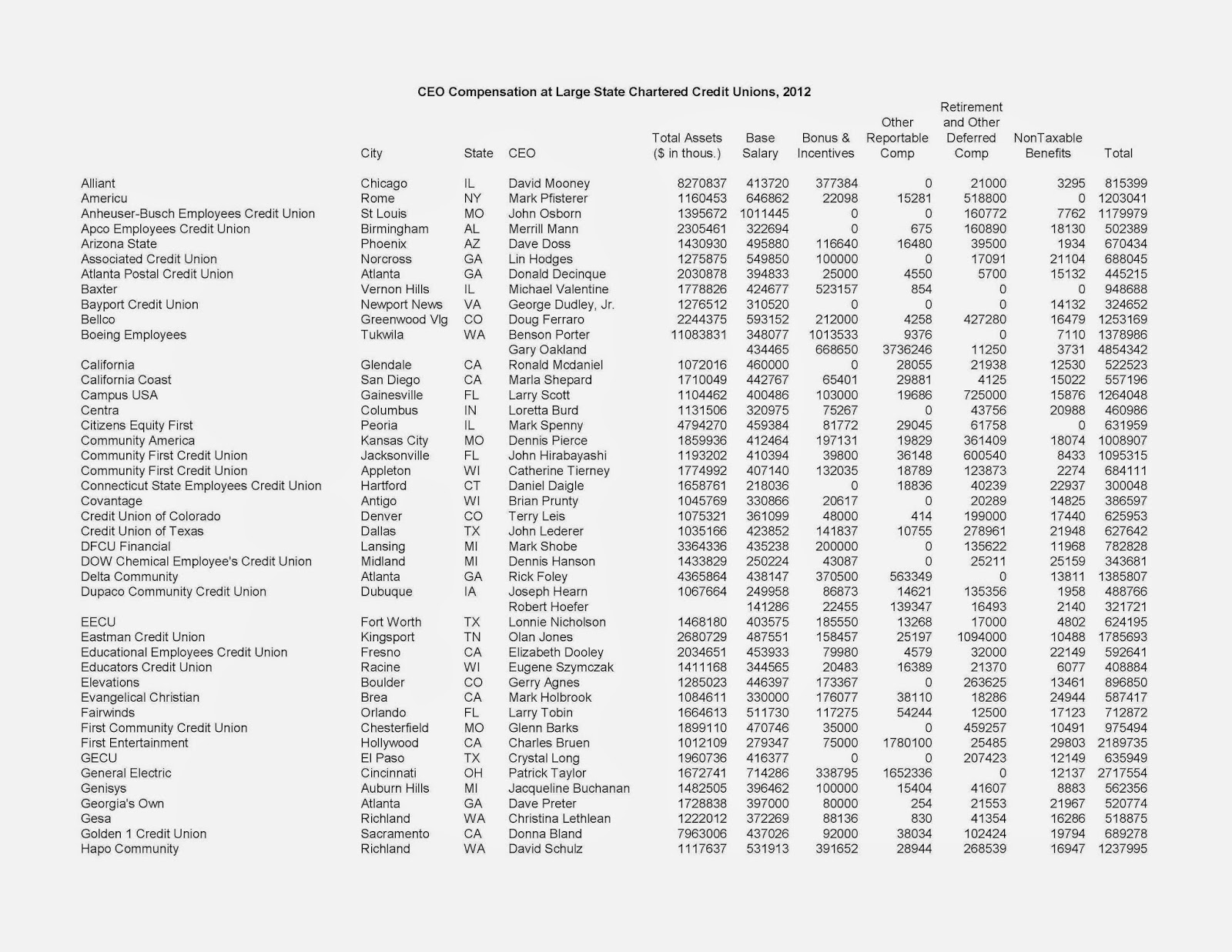 CEO Compensation at Large State Chartered Credit Unions, 2012

| | City | State | CEO | Total Assets ($ in thous.) | Base Salary | Bonus & Incentives | Other Reportable Comp | Retirement and Other Deferred Comp | NonTaxable Benefits | Total |
|---|---|---|---|---|---|---|---|---|---|---|
| Alliant | Chicago | IL | David Mooney | 8270837 | 413720 | 377384 | 0 | 21000 | 3295 | 815399 |
| Americu | Rome | NY | Mark Pfisterer | 1160453 | 646862 | 22098 | 15281 | 518800 | 0 | 1203041 |
| Anheuser-Busch Employees Credit Union | St Louis | MO | John Osborn | 1395672 | 1011445 | 0 | 0 | 160772 | 7762 | 1179979 |
| Apco Employees Credit Union | Birmingham | AL | Merrill Mann | 2305461 | 322694 | 0 | 675 | 160890 | 18130 | 502389 |
| Arizona State | Phoenix | AZ | Dave Doss | 1430930 | 495880 | 116640 | 16480 | 39500 | 1934 | 670434 |
| Associated Credit Union | Norcross | GA | Lin Hodges | 1275875 | 549850 | 100000 | 0 | 17091 | 21104 | 688045 |
| Atlanta Postal Credit Union | Atlanta | GA | Donald Decinque | 2030878 | 394833 | 25000 | 4550 | 5700 | 15132 | 445215 |
| Baxter | Vernon Hills | IL | Michael Valentine | 1778826 | 424677 | 523157 | 854 | 0 | 0 | 948688 |
| Bayport Credit Union | Newport News | VA | George Dudley, Jr. | 1276512 | 310520 | 0 | 0 | 0 | 14132 | 324652 |
| Bellco | Greenwood Vlg | CO | Doug Ferraro | 2244375 | 593152 | 212000 | 4258 | 427280 | 16479 | 1253169 |
| Boeing Employees | Tukwila | WA | Benson Porter | 11083831 | 348077 | 1013533 | 9376 | 0 | 7110 | 1378986 |
| | | | Gary Oakland | | 434465 | 668650 | 3736246 | 11250 | 3731 | 4854342 |
| California | Glendale | CA | Ronald Mcdaniel | 1072016 | 460000 | 0 | 28055 | 21938 | 12530 | 522523 |
| California Coast | San Diego | CA | Marla Shepard | 1710049 | 442767 | 65401 | 29881 | 4125 | 15022 | 557196 |
| Campus USA | Gainesville | FL | Larry Scott | 1104462 | 400486 | 103000 | 19686 | 725000 | 15876 | 1264048 |
| Centra | Columbus | IN | Loretta Burd | 1131506 | 320975 | 75267 | 0 | 43756 | 20988 | 460986 |
| Citizens Equity First | Peoria | IL | Mark Spenny | 4794270 | 459384 | 81772 | 29045 | 61758 | 0 | 631959 |
| Community America | Kansas City | MO | Dennis Pierce | 1859936 | 412464 | 197131 | 19829 | 361409 | 18074 | 1008907 |
| Community First Credit Union | Jacksonville | FL | John Hirabayashi | 1193202 | 410394 | 39800 | 36148 | 600540 | 8433 | 1095315 |
| Community First Credit Union | Appleton | WI | Catherine Tierney | 1774992 | 407140 | 132035 | 18789 | 123873 | 2274 | 684111 |
| Connecticut State Employees Credit Union | Hartford | CT | Daniel Daigle | 1658761 | 218036 | 0 | 18836 | 40239 | 22937 | 300048 |
| Covantage | Antigo | WI | Brian Prunty | 1045769 | 330866 | 20617 | 0 | 20289 | 14825 | 386597 |
| Credit Union of Colorado | Denver | CO | Terry Leis | 1075321 | 361099 | 48000 | 414 | 199000 | 17440 | 625953 |
| Credit Union of Texas | Dallas | TX | John Lederer | 1035166 | 423852 | 141837 | 10755 | 278961 | 21948 | 627642 |
| DFCU Financial | Lansing | MI | Mark Shobe | 3364336 | 435238 | 200000 | 0 | 135622 | 11968 | 782828 |
| DOW Chemical Employee's Credit Union | Midland | MI | Dennis Hanson | 1433829 | 250224 | 43087 | 0 | 25211 | 25159 | 343681 |
| Delta Community | Atlanta | GA | Rick Foley | 4365864 | 438147 | 370500 | 563349 | 0 | 13811 | 1385807 |
| Dupaco Community Credit Union | Dubuque | IA | Joseph Hearn | 1067664 | 249958 | 86873 | 14621 | 135356 | 1958 | 488766 |
| | | | Robert Hoefer | | 141286 | 22455 | 139347 | 16493 | 2140 | 321721 |
| EECU | Fort Worth | TX | Lonnie Nicholson | 1468180 | 403575 | 185550 | 13268 | 17000 | 4802 | 624195 |
| Eastman Credit Union | Kingsport | TN | Olan Jones | 2680729 | 487551 | 158457 | 25197 | 1094000 | 10488 | 1785693 |
| Educational Employees Credit Union | Fresno | CA | Elizabeth Dooley | 2034651 | 453933 | 79980 | 4579 | 32000 | 22149 | 592641 |
| Educators Credit Union | Racine | WI | Eugene Szymczak | 1411168 | 344565 | 20483 | 16389 | 21370 | 6077 | 408884 |
| Elevations | Boulder | CO | Gerry Agnes | 1285023 | 446397 | 173367 | 0 | 263625 | 13461 | 896850 |
| Evangelical Christian | Brea | CA | Mark Holbrook | 1084611 | 330000 | 176077 | 38110 | 18286 | 24944 | 587417 |
| Fairwinds | Orlando | FL | Larry Tobin | 1664613 | 511730 | 117275 | 54244 | 12500 | 17123 | 712872 |
| First Community Credit Union | Chesterfield | MO | Glenn Barks | 1899110 | 470746 | 35000 | 0 | 459257 | 10491 | 975494 |
| First Entertainment | Hollywood | CA | Charles Bruen | 1012109 | 279347 | 75000 | 1780100 | 25485 | 29803 | 2189735 |
| GECU | El Paso | TX | Crystal Long | 1960736 | 416377 | 0 | 0 | 207423 | 12149 | 635949 |
| General Electric | Cincinnati | OH | Patrick Taylor | 1672741 | 714286 | 338795 | 1652336 | 0 | 12137 | 2717554 |
| Genisys | Auburn Hills | MI | Jacqueline Buchanan | 1482505 | 396462 | 100000 | 15404 | 41607 | 8883 | 562356 |
| Georgia's Own | Atlanta | GA | Dave Preter | 1728838 | 397000 | 80000 | 254 | 21553 | 21967 | 520774 |
| Gesa | Richland | WA | Christina Lethlean | 1222012 | 372269 | 88136 | 830 | 41354 | 16286 | 518875 |
| Golden 1 Credit Union | Sacramento | CA | Donna Bland | 7963006 | 437026 | 92000 | 38034 | 102424 | 19794 | 689278 |
| Hapo Community | Richland | WA | David Schulz | 1117637 | 531913 | 391652 | 28944 | 268539 | 16947 | 1237995 |